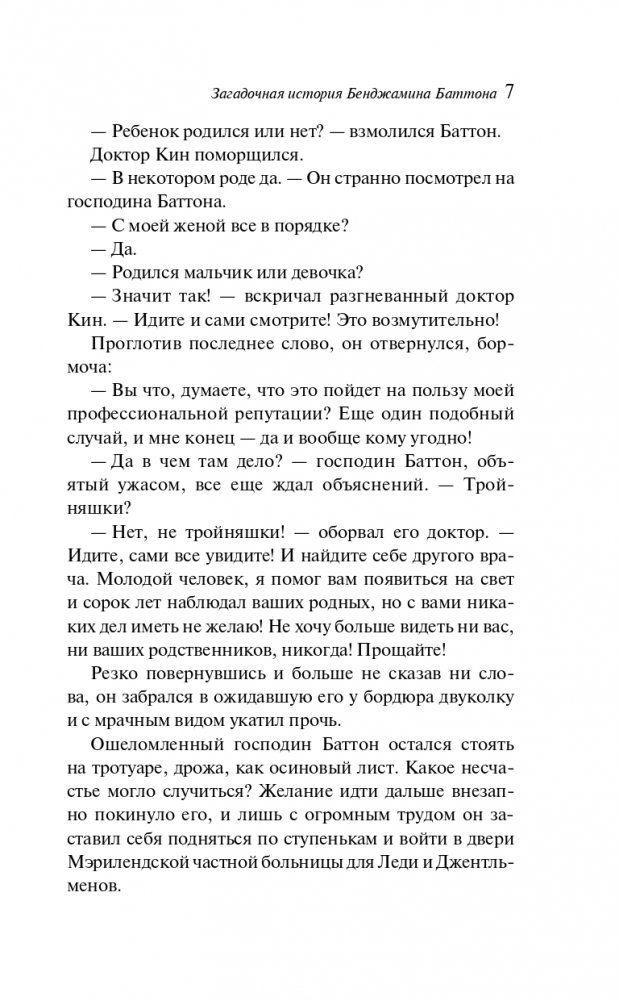 Загадочная история Бенджамина Баттона 7

— Ребенок родился или нет? — взмолился Баттон.

Доктор Кин поморщился.

— В некотором роде да. — Он странно посмотрел на господина Баттона.

— С моей женой все в порядке?

— Да.

— Родился мальчик или девочка?

— Значит так! — вскричал разгневанный доктор Кин. — Идите и сами смотрите! Это возмутительно!

Проглотив последнее слово, он отвернулся, бормоча:

— Вы что, думаете, что это пойдет на пользу моей профессиональной репутации? Еще один подобный случай, и мне конец — да и вообще кому угодно!

— Да в чем там дело? — господин Баттон, объятый ужасом, все еще ждал объяснений. — Тройняшки?

— Нет, не тройняшки! — оборвал его доктор. — Идите, сами все увидите! И найдите себе другого врача. Молодой человек, я помог вам появиться на свет и сорок лет наблюдал ваших родных, но с вами никаких дел иметь не желаю! Не хочу больше видеть ни вас, ни ваших родственников, никогда! Прощайте!

Резко повернувшись и больше не сказав ни слова, он забрался в ожидавшую его у бордюра двуколку и с мрачным видом укатил прочь.

Ошеломленный господин Баттон остался стоять на тротуаре, дрожа, как осиновый лист. Какое несчастье могло случиться? Желание идти дальше внезапно покинуло его, и лишь с огромным трудом он заставил себя подняться по ступенькам и войти в двери Мэрилендской частной больницы для Леди и Джентльменов.